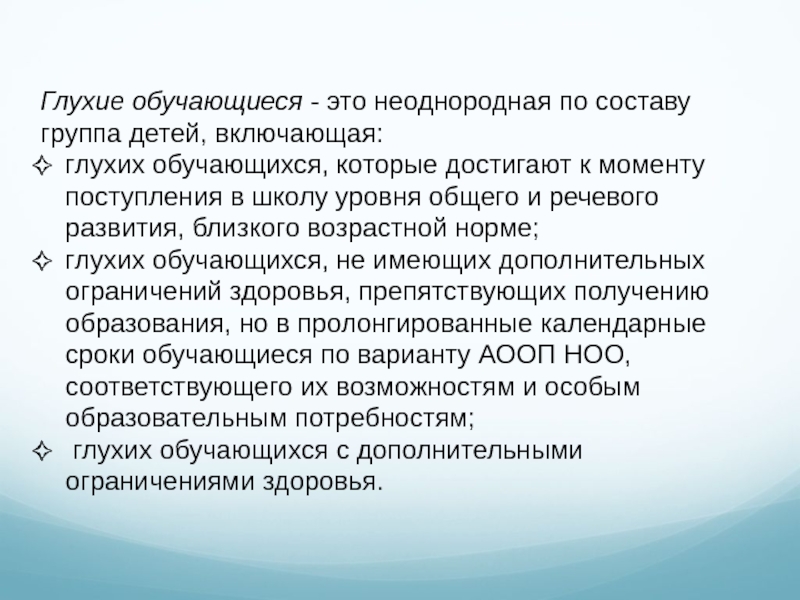 Глухие обучающиеся - это неоднородная по составу группа детей, включающая:

✧ глухих обучающихся, которые достигают к моменту поступления в школу уровня общего и речевого развития, близкого возрастной норме;

✧ глухих обучающихся, не имеющих дополнительных ограничений здоровья, препятствующих получению образования, но в пролонгированные календарные сроки обучающиеся по варианту АООП НОО, соответствующего их возможностям и особым образовательным потребностям;

✧ глухих обучающихся с дополнительными ограничениями здоровья.